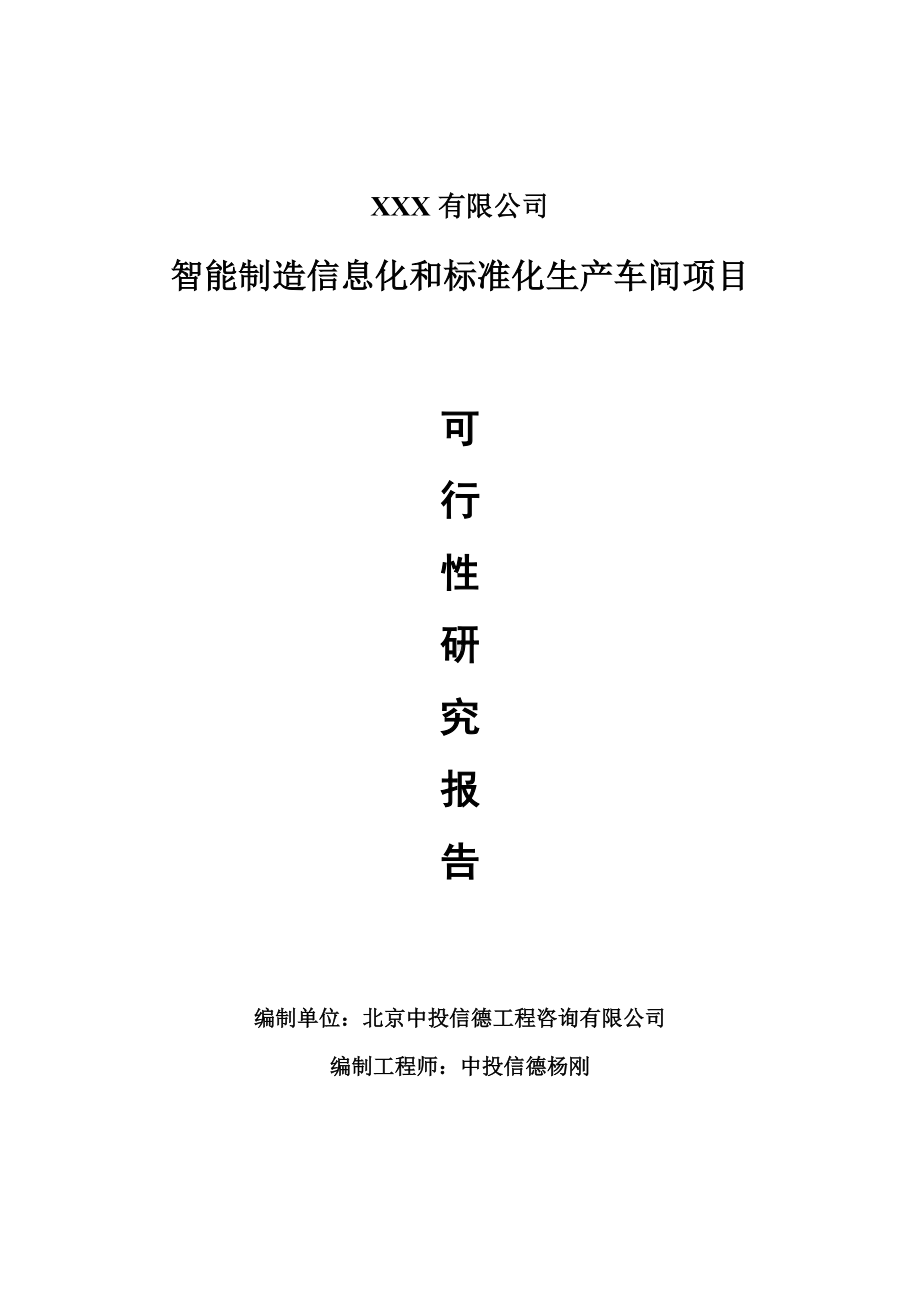 XXX 有限公司

智能制造信息化和标准化生产车间项目

可

行

性

研

究

报

告

编制单位：北京中投信德工程咨询有限公司

编制工程师：中投信德杨刚